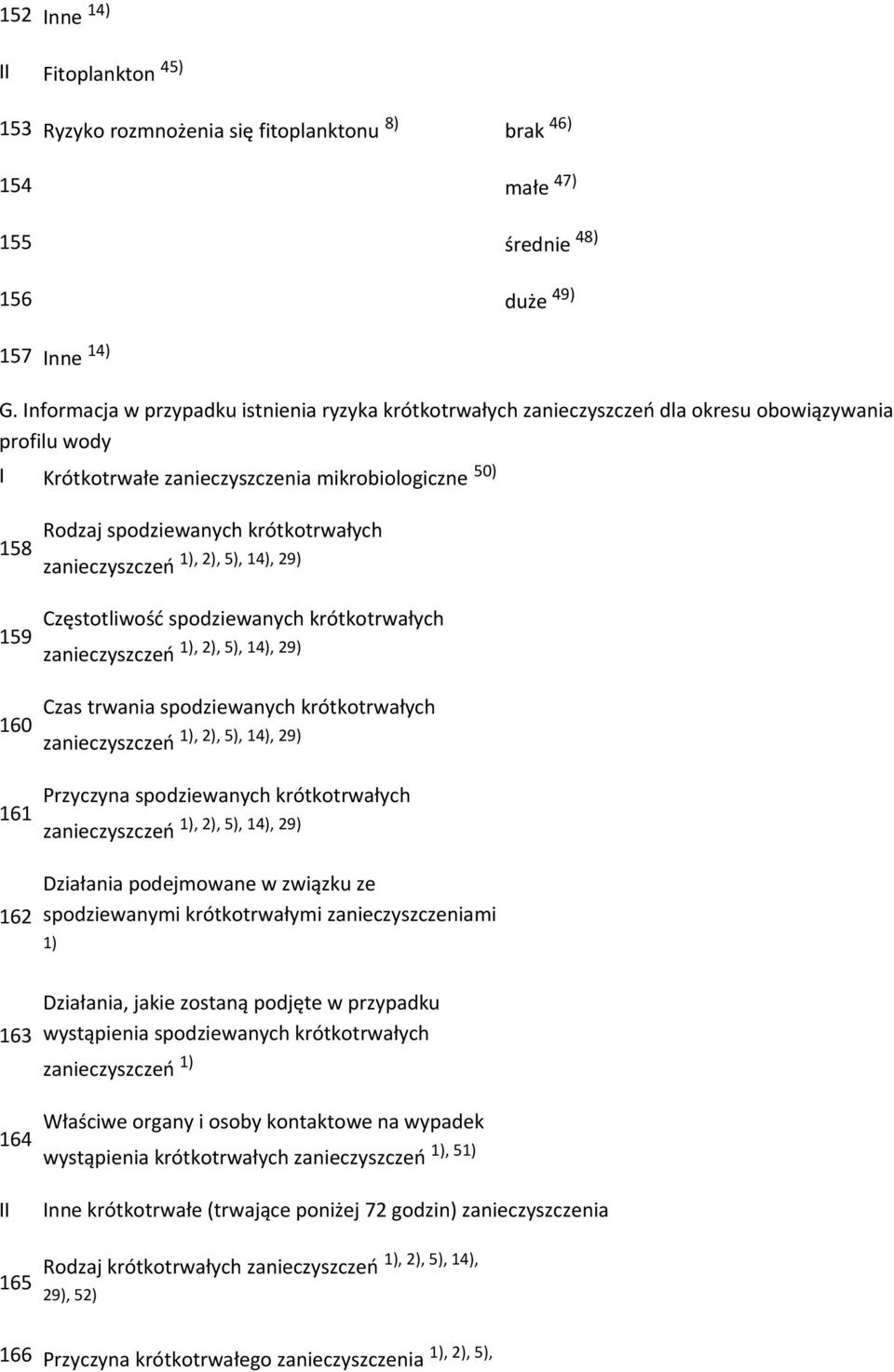 152 Inne $^{14)}$

II Fitoplankton $^{45)}$

153 Ryzyko rozmnożenia się fitoplanktonu $^{8)}$ brak $^{46)}$

154 małe $^{47)}$

155 średnie $^{48)}$

156 duże $^{49)}$

157 Inne $^{14)}$

G. Informacja w przypadku istnienia ryzyka krótkotrwałych zanieczyszczeń dla okresu obowiązywania profilu wody

I Krótkotrwałe zanieczyszczenia mikrobiologiczne $^{50)}$

158 Rodzaj spodziewanych krótkotrwałych zanieczyszczeń $^{1), 2), 5), 14), 29)}$

159 Częstotliwość spodziewanych krótkotrwałych zanieczyszczeń $^{1), 2), 5), 14), 29)}$

160 Czas trwania spodziewanych krótkotrwałych zanieczyszczeń $^{1), 2), 5), 14), 29)}$

161 Przyczyna spodziewanych krótkotrwałych zanieczyszczeń $^{1), 2), 5), 14), 29)}$

162 Działania podejmowane w związku ze spodziewanymi krótkotrwałymi zanieczyszczeniami $^{1)}$

163 Działania, jakie zostaną podjęte w przypadku wystąpienia spodziewanych krótkotrwałych zanieczyszczeń $^{1)}$

164 Właściwe organy i osoby kontaktowe na wypadek wystąpienia krótkotrwałych zanieczyszczeń $^{1), 51)}$

II Inne krótkotrwałe (trwające poniżej 72 godzin) zanieczyszczenia

165 Rodzaj krótkotrwałych zanieczyszczeń $^{1), 2), 5), 14), 29), 52)}$

166 Przyczyna krótkotrwałego zanieczyszczenia $^{1), 2), 5),}$